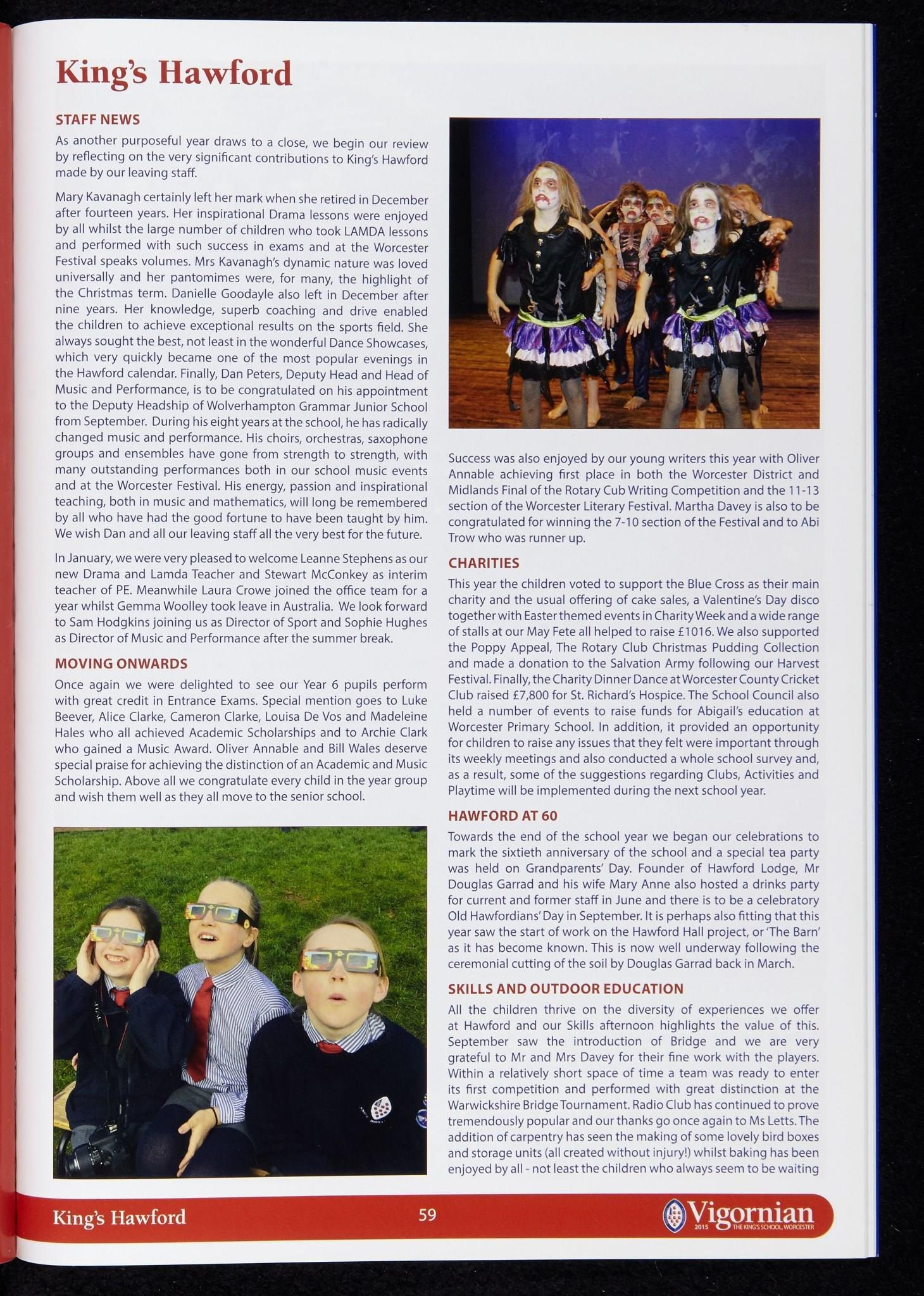 King's Hawford

STAFF NEWS

As another purposeful year draws to a close, we begin our review by reflecting on the very significant contributions to King's Hawford made by our leaving staff.

Mary Kavanagh certainly left her mark when she retired in December after fourteen years. Her inspirational Drama lessons were enjoyed by all whilst the large number of children who took LAMDA lessons and performed with such success in exams and at the Worcester Festival speaks volumes. Mrs Kavanagh's dynamic nature was loved universally and her pantomimes were, for many, the highlight of the Christmas term. Danielle Goodayle also left in December after nine years. Her knowledge, superb coaching and drive enabled the children to achieve exceptional results on the sports field. She always sought the best, not least in the wonderful Dance Showcases, which very quickly became one of the most popular evenings in the Hawford calendar. Finally, Dan Peters, Deputy Head and Head of Music and Performance, is to be congratulated on his appointment to the Deputy Headship of Wolverhampton Grammar Junior School from September. During his eight years at the school, he has radically changed music and performance. His choirs, orchestras, saxophone groups and ensembles have gone from strength to strength, with many outstanding performances both in our school music events and at the Worcester Festival. His energy, passion and inspirational teaching, both in music and mathematics, will long be remembered by all who have had the good fortune to have been taught by him. We wish Dan and all our leaving staff all the very best for the future.

In January, we were very pleased to welcome Leanne Stephens as our new Drama and Lamda Teacher and Stewart McConkey as interim teacher of PE. Meanwhile Laura Crowe joined the office team for a year whilst Gemma Woolley took leave in Australia. We look forward to Sam Hodgkins joining us as Director of Sport and Sophie Hughes as Director of Music and Performance after the summer break.

MOVING ONWARDS

Once again we were delighted to see our Year 6 pupils perform with great credit in Entrance Exams. Special mention goes to Luke Beever, Alice Clarke, Cameron Clarke, Louisa De Vos and Madeleine Hales who all achieved Academic Scholarships and to Archie Clark who gained a Music Award. Oliver Annable and Bill Wales deserve special praise for achieving the distinction of an Academic and Music Scholarship. Above all we congratulate every child in the year group and wish them well as they all move to the senior school.

Success was also enjoyed by our young writers this year with Oliver Annable achieving first place in both the Worcester District and Midlands Final of the Rotary Cub Writing Competition and the 11-13 section of the Worcester Literary Festival. Martha Davey is also to be congratulated for winning the 7-10 section of the Festival and to Abi Trow who was runner up.

CHARITIES

This year the children voted to support the Blue Cross as their main charity and the usual offering of cake sales, a Valentine's Day disco together with Easter themed events in Charity Week and a wide range of stalls at our May Fete all helped to raise £1016. We also supported the Poppy Appeal, The Rotary Club Christmas Pudding Collection and made a donation to the Salvation Army following our Harvest Festival. Finally, the Charity Dinner Dance at Worcester County Cricket Club raised £7,800 for St. Richard's Hospice. The School Council also held a number of events to raise funds for Abigail's education at Worcester Primary School. In addition, it provided an opportunity for children to raise any issues that they felt were important through its weekly meetings and also conducted a whole school survey and, as a result, some of the suggestions regarding Clubs, Activities and Playtime will be implemented during the next school year.

HAWFORD AT 60

Towards the end of the school year we began our celebrations to mark the sixtieth anniversary of the school and a special tea party was held on Grandparents' Day. Founder of Hawford Lodge, Mr Douglas Garrad and his wife Mary Anne also hosted a drinks party for current and former staff in June and there is to be a celebratory Old Hawfordians' Day in September. It is perhaps also fitting that this year saw the start of work on the Hawford Hall project, or 'The Barn' as it has become known. This is now well underway following the ceremonial cutting of the soil by Douglas Garrad back in March.

SKILLS AND OUTDOOR EDUCATION

All the children thrive on the diversity of experiences we offer at Hawford and our Skills afternoon highlights the value of this. September saw the introduction of Bridge and we are very grateful to Mr and Mrs Davey for their fine work with the players. Within a relatively short space of time a team was ready to enter its first competition and performed with great distinction at the Warwickshire Bridge Tournament. Radio Club has continued to prove tremendously popular and our thanks go once again to Ms Letts. The addition of carpentry has seen the making of some lovely bird boxes and storage units (all created without injury!) whilst baking has been enjoyed by all - not least the children who always seem to be waiting

King's Hawford 59 Vigornian 2015 THE KING'S SCHOOL, WORCESTER